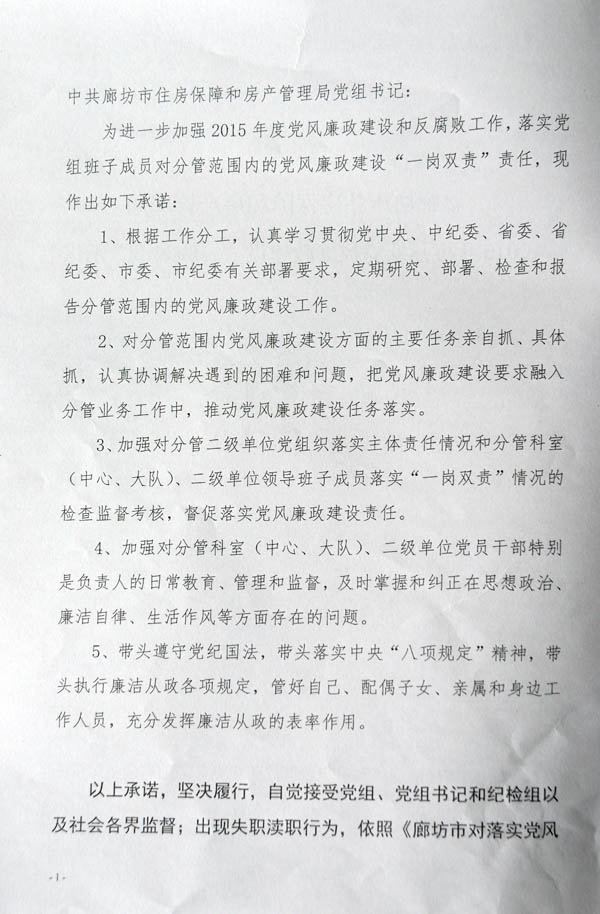 中共廊坊市住房保障和房产管理局党组书记：

为进一步加强2015年度党风廉政建设和反腐败工作，落实党组班子成员对分管范围内的党风廉政建设“一岗双责”责任，现作出如下承诺：

1、根据工作分工，认真学习贯彻党中央、中纪委、省委、省纪委、市委、市纪委有关部署要求，定期研究、部署、检查和报告分管范围内的党风廉政建设工作。

2、对分管范围内党风廉政建设方面的主要任务亲自抓、具体抓，认真协调解决遇到的困难和问题，把党风廉政建设要求融入分管业务工作中，推动党风廉政建设任务落实。

3、加强对分管二级单位党组织落实主体责任情况和分管科室（中心、大队）、二级单位领导班子成员落实“一岗双责”情况的检查监督考核，督促落实党风廉政建设责任。

4、加强对分管科室（中心、大队）、二级单位党员干部特别是负责人的日常教育、管理和监督，及时掌握和纠正在思想政治、廉洁自律、生活作风等方面存在的问题。

5、带头遵守党纪国法，带头落实中央“八项规定”精神，带头执行廉洁从政各项规定，管好自己、配偶子女、亲属和身边工作人员，充分发挥廉洁从政的表率作用。

以上承诺，坚决履行，自觉接受党组、党组书记和纪检组以及社会各界监督；出现失职渎职行为，依照《廊坊市对落实党风

-1-